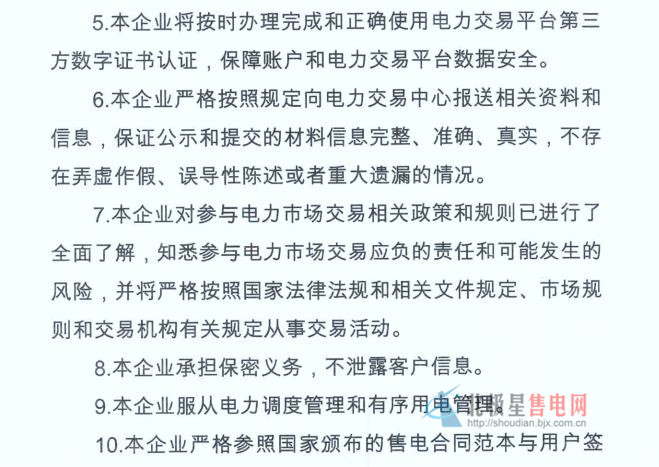 5.本企业将按时办理完成和正确使用电力交易平台第三方数字证书认证，保障账户和电力交易平台数据安全。

6.本企业严格按照规定向电力交易中心报送相关资料和信息，保证公示和提交的材料信息完整、准确、真实，不存在弄虚作假、误导性陈述或者重大遗漏的情况。

7.本企业对参与电力市场交易相关政策和规则已进行了全面了解，知悉参与电力市场交易应负的责任和可能发生的风险，并将严格按照国家法律法规和相关文件规定、市场规则和交易机构有关规定从事交易活动。

8.本企业承担保密义务，不泄露客户信息。

9.本企业服从电力调度管理和有序用电管理。

北极星售电网
http://shoudian.bjx.com.cn

10.本企业严格参照国家颁布的售电合同范本与用户签